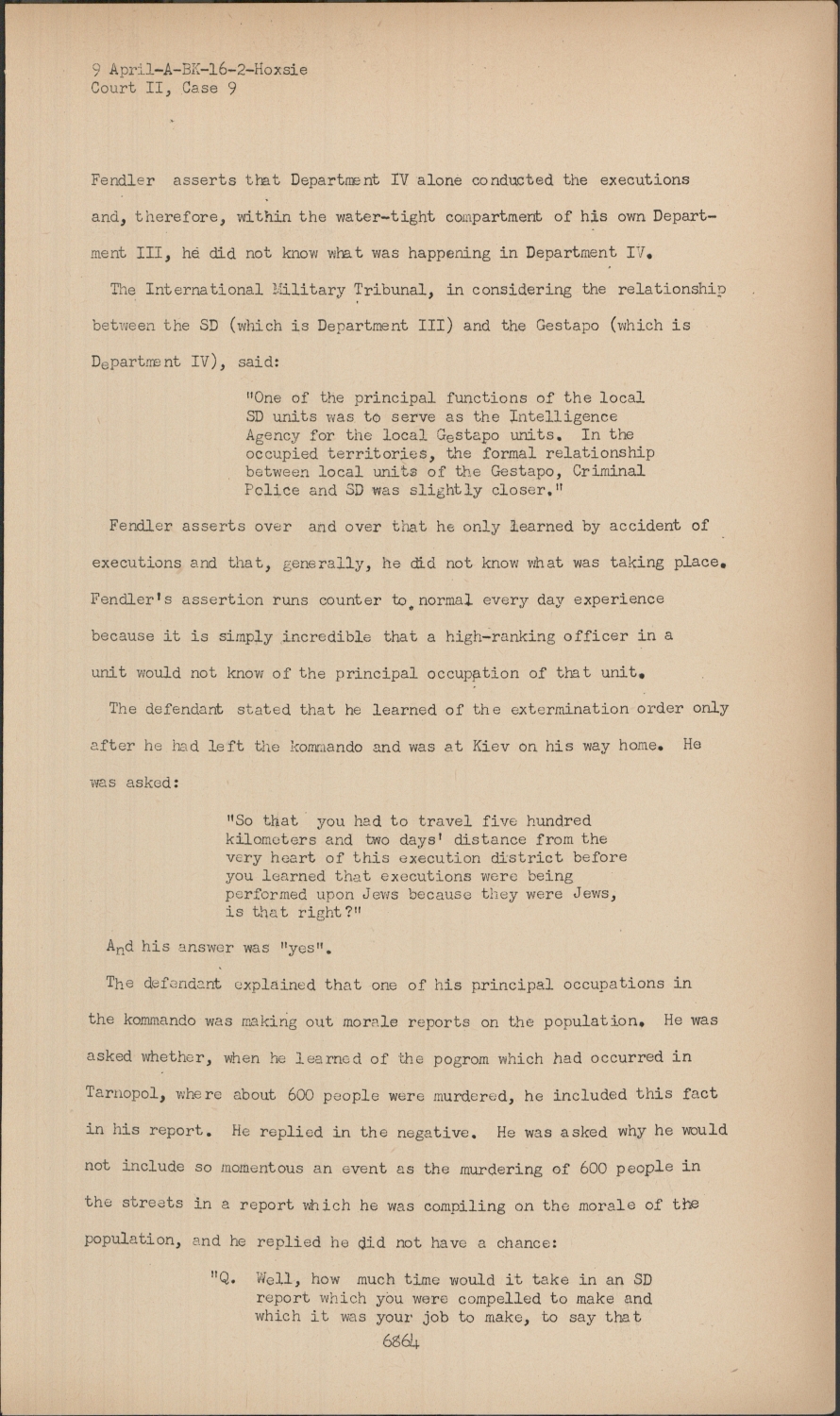 9 April-A-BK-16-2-Hoxsie
Court II, Case 9

Fendler asserts that Department IV alone conducted the executions and, therefore, within the water-tight compartment of his own Department III, he did not know what was happening in Department IV.

The International Military Tribunal, in considering the relationship between the SD (which is Department III) and the Gestapo (which is Department IV), said:

"One of the principal functions of the local SD units was to serve as the Intelligence Agency for the local Gestapo units. In the occupied territories, the formal relationship between local units of the Gestapo, Criminal Police and SD was slightly closer."

Fendler asserts over and over that he only learned by accident of executions and that, generally, he did not know what was taking place. Fendler's assertion runs counter to normal every day experience because it is simply incredible that a high-ranking officer in a unit would not know of the principal occupation of that unit.

The defendant stated that he learned of the extermination order only after he had left the kommando and was at Kiev on his way home. He was asked:

"So that you had to travel five hundred kilometers and two days' distance from the very heart of this execution district before you learned that executions were being performed upon Jews because they were Jews, is that right?"

And his answer was "yes".

The defendant explained that one of his principal occupations in the kommando was making out morale reports on the population. He was asked whether, when he learned of the pogrom which had occurred in Tarnopol, where about 600 people were murdered, he included this fact in his report. He replied in the negative. He was asked why he would not include so momentous an event as the murdering of 600 people in the streets in a report which he was compiling on the morale of the population, and he replied he did not have a chance:

"Q. Well, how much time would it take in an SD report which you were compelled to make and which it was your job to make, to say that

6864